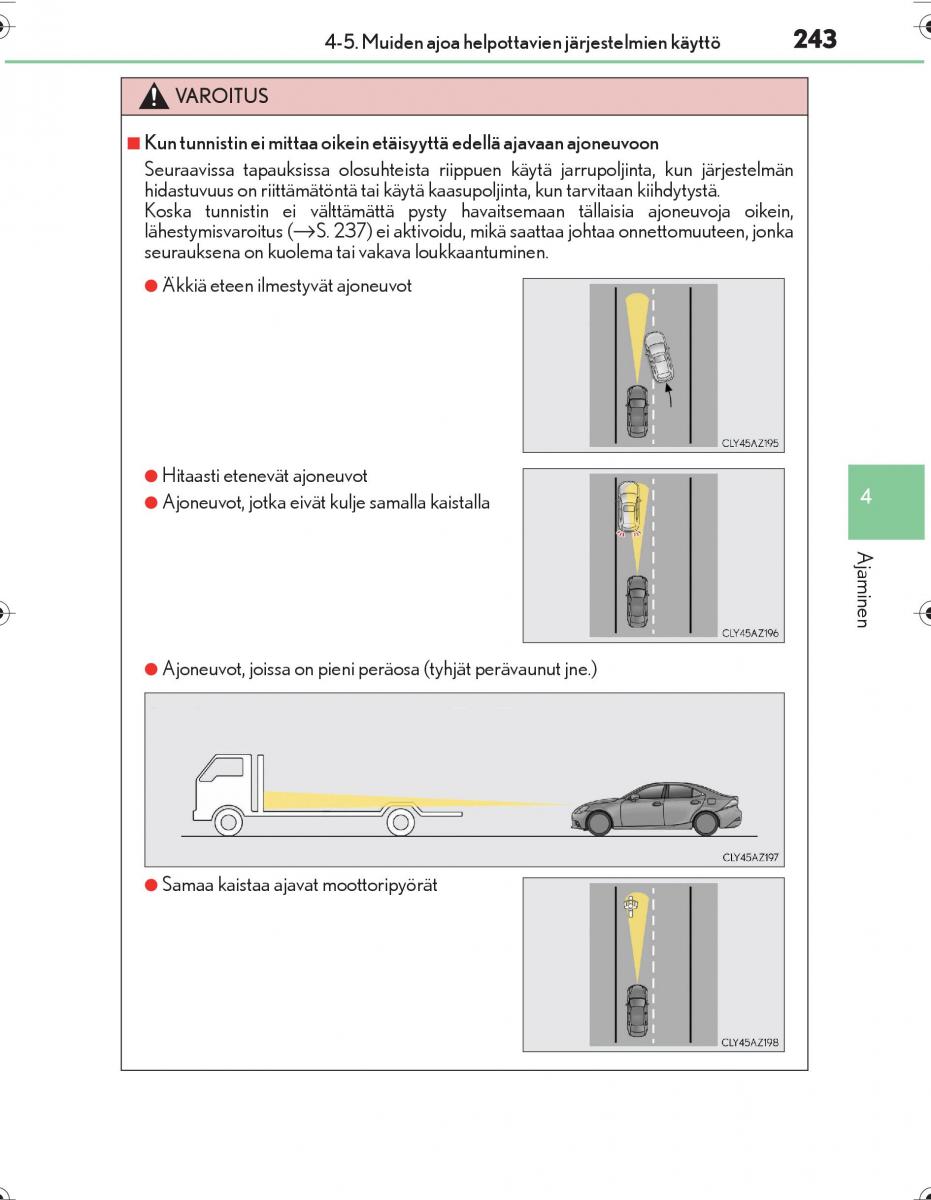 4-5. Muiden ajoa helpottavien järjestelmien käyttö

243

VAROITUS

■ Kun tunnistin ei mittaa oikein etäisyyttä edellä ajavaan ajoneuvoon

Seuraavissa tapauksissa olosuhteista riippuen käytä jarrupoljinta, kun järjestelmän hidastuvuus on riittämätöntä tai käytä kaasupoljinta, kun tarvitaan kiihdytystä.
Koska tunnistin ei välttämättä pysty havaitsemaan tällaisia ajoneuvoja oikein, lähestymisvaroitus (→S. 237) ei aktivoidu, mikä saattaa johtaa onnettomuuteen, jonka seurauksena on kuolema tai vakava loukkaantuminen.

● Äkkiä eteen ilmestyvät ajoneuvot

CLY45AZ195

● Hitaasti etenevät ajoneuvot
● Ajoneuvot, jotka eivät kulje samalla kaistalla

CLY45AZ196

● Ajoneuvot, joissa on pieni peräosa (tyhjät perävaunut jne.)

CLY45AZ197

● Samaa kaistaa ajavat moottoripyörät

CLY45AZ198

4

Ajaminen